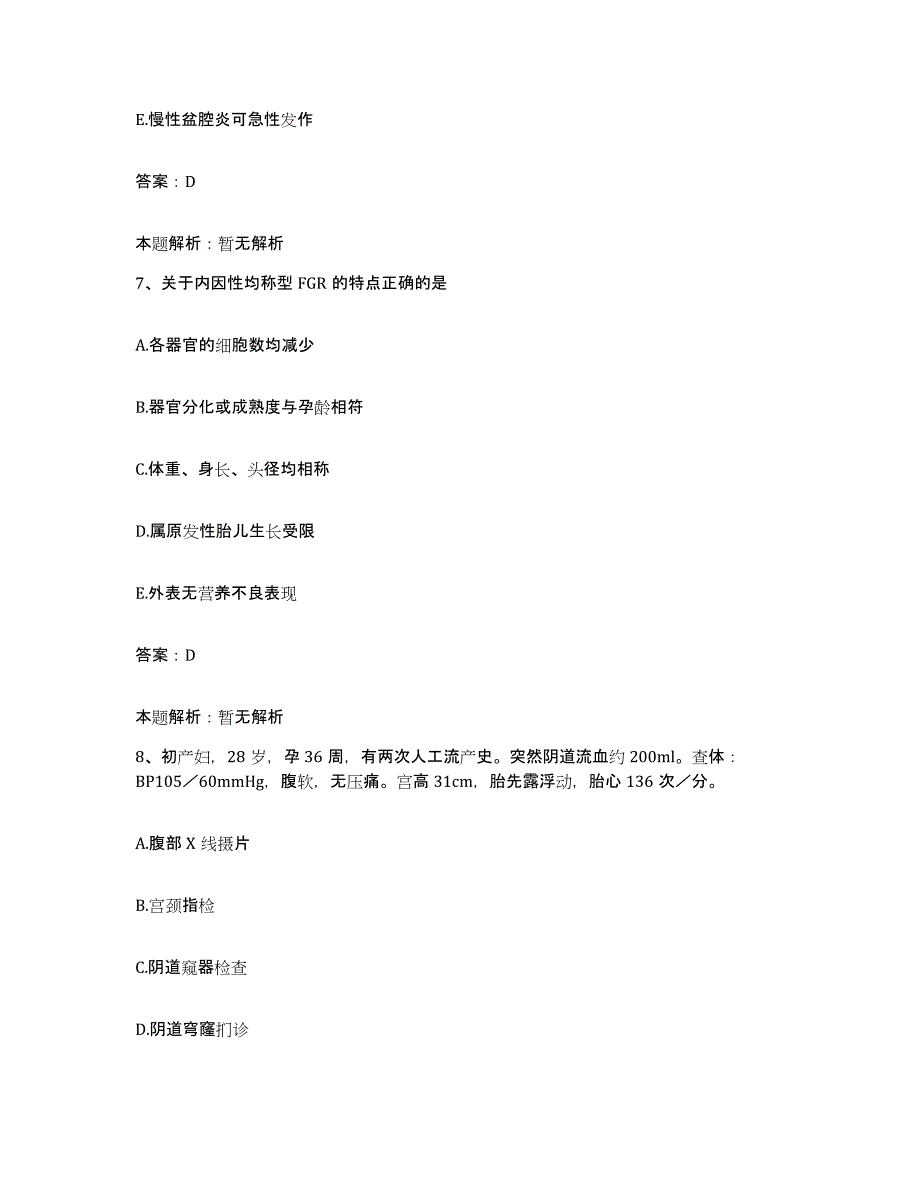 E.慢性盆腔炎可急性发作

答案：D

本题解析：暂无解析

7、关于内因性均称型 FGR 的特点正确的是

A.各器官的细胞数均减少

B.器官分化或成熟度与孕龄相符

C.体重、身长、头径均相称

D.属原发性胎儿生长受限

E.外表无营养不良表现

答案：D

本题解析：暂无解析

8、初产妇，28 岁，孕 36 周，有两次人工流产史。突然阴道流血约 200ml。查体：BP105／60mmHg，腹软，无压痛。宫高 31cm，胎先露浮动，胎心 136 次／分。

A.腹部 X 线摄片

B.宫颈指检

C.阴道窥器检查

D.阴道穹窿扪诊